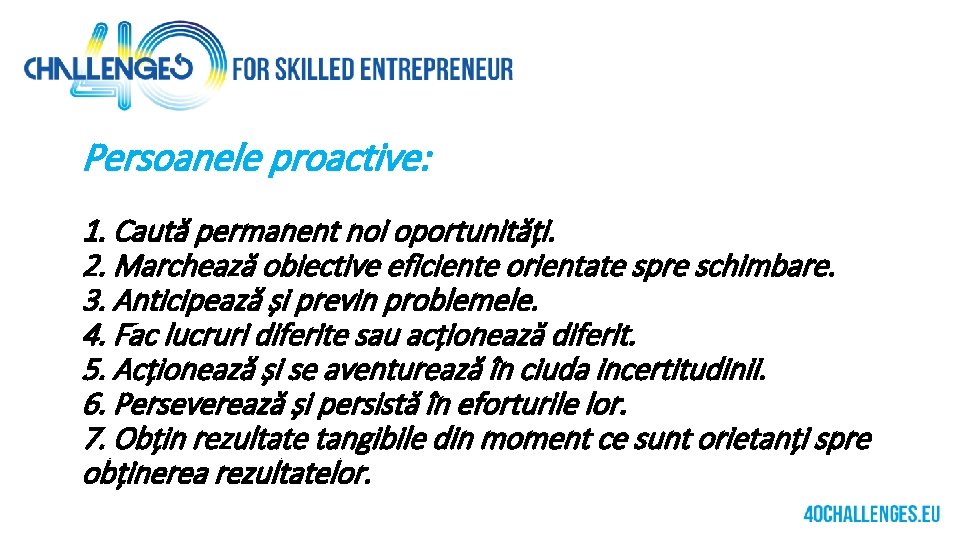 40 CHALLENGES FOR SKILLED ENTREPRENEUR

Persoanele proactive:

1. Caută permanent noi oportunități.
2. Marchează obiective eficiente orientate spre schimbare.
3. Anticipează și previn problemele.
4. Fac lucruri diferite sau acționează diferit.
5. Acționează și se aventurează în ciuda incertitudinii.
6. Perseverează și persistă în eforturile lor.
7. Obțin rezultate tangibile din moment ce sunt orietanți spre obținerea rezultatelor.

40CHALLENGES.EU